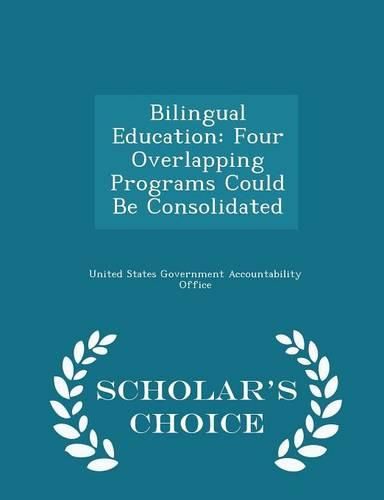 Bilingual Education: Four Overlapping Programs Could Be Consolidated

United States Government Accountability Office

SCHOLAR'S CHOICE